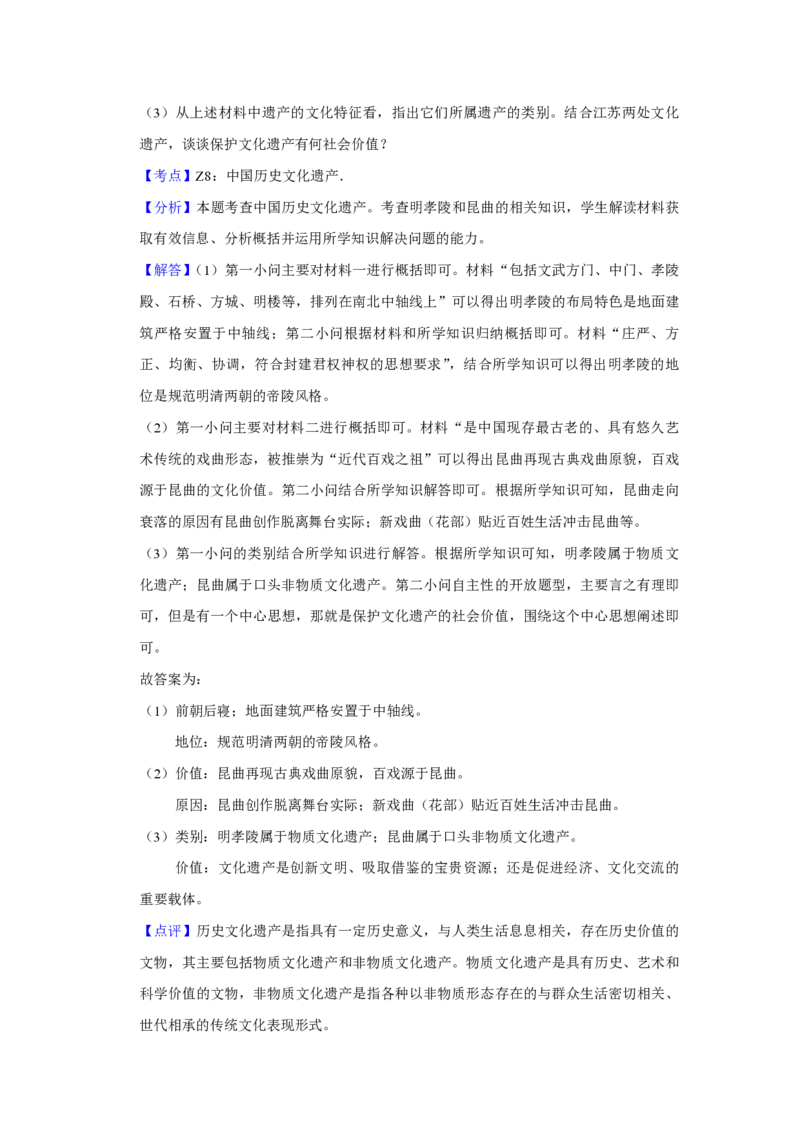 （3）从上述材料中遗产的文化特征看，指出它们所属遗产的类别。结合江苏两处文化遗产，谈谈保护文化遗产有何社会价值？

【考点】Z8：中国历史文化遗产.

【分析】本题考查中国历史文化遗产。考查明孝陵和昆曲的相关知识，学生解读材料获取有效信息、分析概括并运用所学知识解决问题的能力。

【解答】（1）第一小问主要对材料一进行概括即可。材料“包括文武方门、中门、孝陵殿、石桥、方城、明楼等，排列在南北中轴线上”可以得出明孝陵的布局特色是地面建筑严格安置于中轴线；第二小问根据材料和所学知识归纳概括即可。材料“庄严、方正、均衡、协调，符合封建君权神权的思想要求”，结合所学知识可以得出明孝陵的地位是规范明清两朝的帝陵风格。

（2）第一小问主要对材料二进行概括即可。材料“是中国现存最古老的、具有悠久艺术传统的戏曲形态，被推崇为“近代百戏之祖”可以得出昆曲再现古典戏曲原貌，百戏源于昆曲的文化价值。第二小问结合所学知识解答即可。根据所学知识可知，昆曲走向衰落的原因有昆曲创作脱离舞台实际；新戏曲（花部）贴近百姓生活冲击昆曲等。

（3）第一小问的类别结合所学知识进行解答。根据所学知识可知，明孝陵属于物质文化遗产；昆曲属于口头非物质文化遗产。第二小问自主性的开放题型，主要言之有理即可，但是有一个中心思想，那就是保护文化遗产的社会价值，围绕这个中心思想阐述即可。

故答案为：

（1）前朝后寝；地面建筑严格安置于中轴线。

地位：规范明清两朝的帝陵风格。

（2）价值：昆曲再现古典戏曲原貌，百戏源于昆曲。

原因：昆曲创作脱离舞台实际；新戏曲（花部）贴近百姓生活冲击昆曲。

（3）类别：明孝陵属于物质文化遗产；昆曲属于口头非物质文化遗产。

价值：文化遗产是创新文明、吸取借鉴的宝贵资源；还是促进经济、文化交流的重要载体。

【点评】历史文化遗产是指具有一定历史意义，与人类生活息息相关，存在历史价值的文物，其主要包括物质文化遗产和非物质文化遗产。物质文化遗产是具有历史、艺术和科学价值的文物，非物质文化遗产是指各种以非物质形态存在的与群众生活密切相关、世代相承的传统文化表现形式。